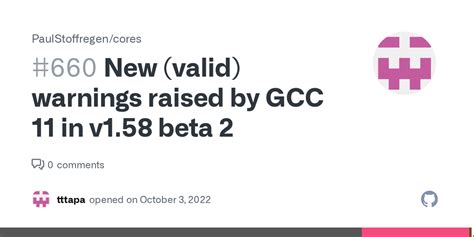 PaulStoffregen/cores

#660 New (valid) warnings raised by GCC 11 in v1.58 beta 2

0 comments

tttapa opened on October 3, 2022